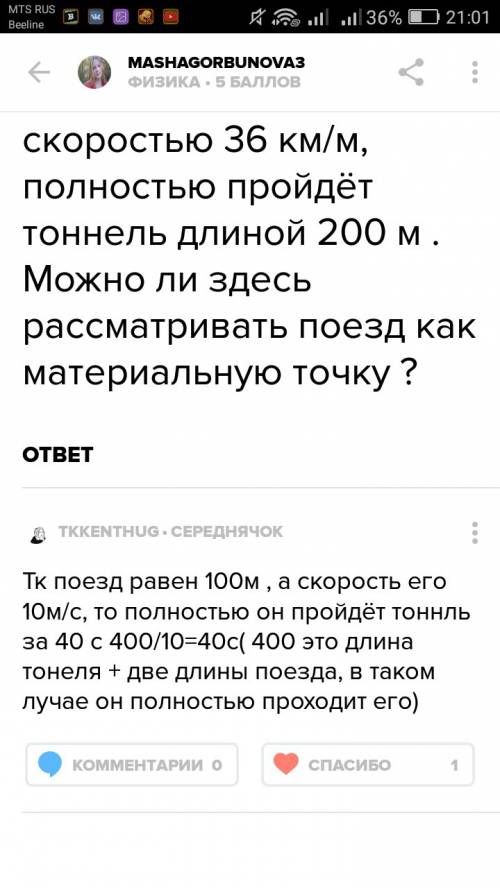 MTS RUS
Beeline
36% 21:01

MASHAGORBUNOVA3
ФИЗИКА • 5 БАЛЛОВ

скоростью 36 км/м, полностью пройдёт тоннель длиной 200 м . Можно ли здесь рассматривать поезд как материальную точку ?

ОТВЕТ

TKKENTHUG • СЕРЕДНЯЧОК

Тк поезд равен 100м , а скорость его 10м/с, то полностью он пройдёт тоннль за 40 с 400/10=40с( 400 это длина тонеля + две длины поезда, в таком лучае он полностью проходит его)

КОММЕНТАРИИ 0

СПАСИБО 1